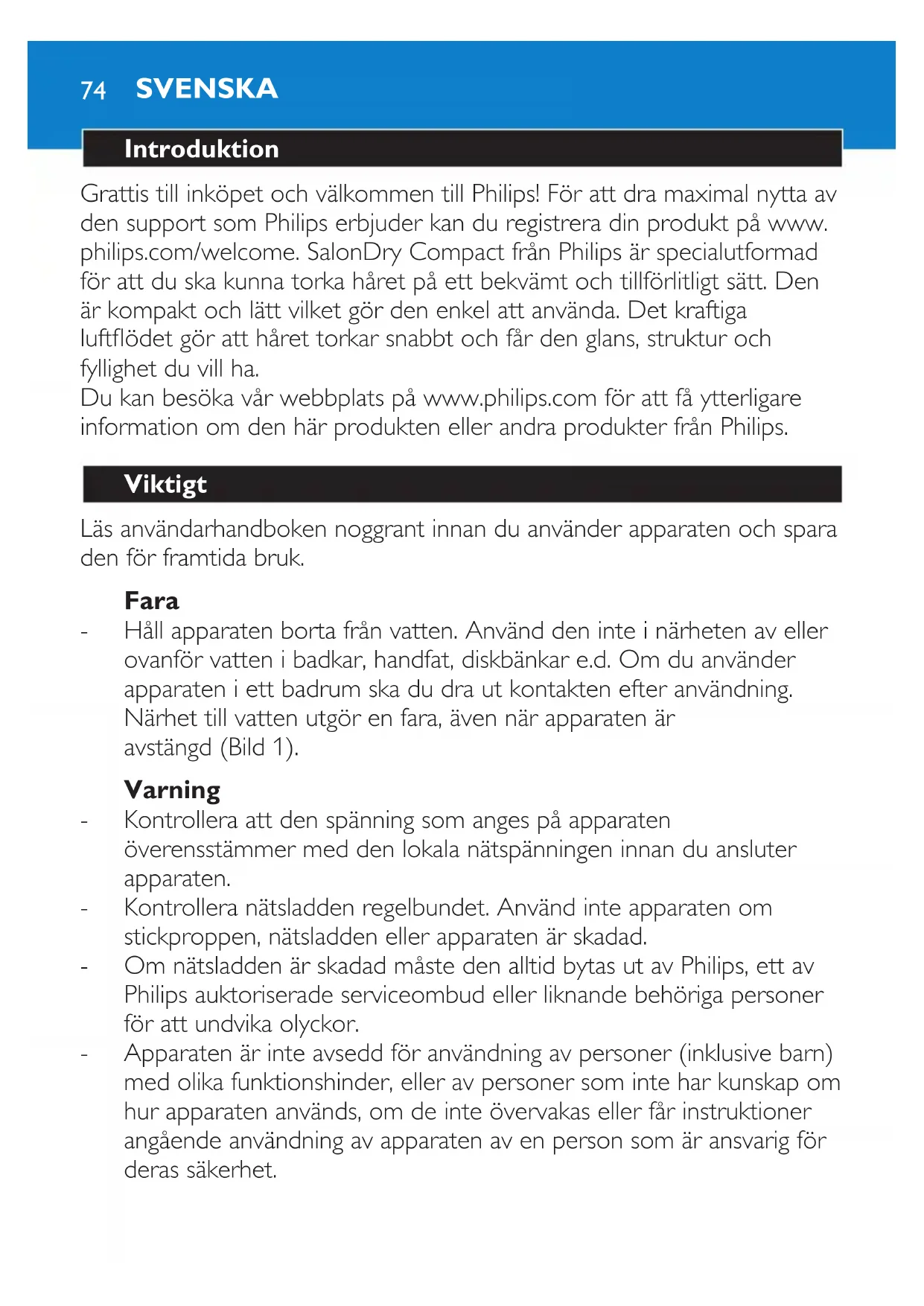 74 SVENSKA

Introduktion

Grattis till inköpet och välkommen till Philips! För att dra maximal nytta av den support som Philips erbjuder kan du registrera din produkt på www.philips.com/welcome. SalonDry Compact från Philips är specialutformad för att du ska kunna torka håret på ett bekvämt och tillförlitligt sätt. Den är kompakt och lätt vilket gör den enkel att använda. Det kraftiga luftflödet gör att håret torkar snabbt och får den glans, struktur och fyllighet du vill ha.
Du kan besöka vår webbplats på www.philips.com för att få ytterligare information om den här produkten eller andra produkter från Philips.

Viktigt

Läs användarhandboken noggrant innan du använder apparaten och spara den för framtida bruk.

Fara

- Håll apparaten borta från vatten. Använd den inte i närheten av eller ovanför vatten i badkar, handfat, diskbänkar e.d. Om du använder apparaten i ett badrum ska du dra ut kontakten efter användning. Närhet till vatten utgör en fara, även när apparaten är avstängd (Bild 1).

Varning

- Kontrollera att den spänning som anges på apparaten överensstämmer med den lokala nätspänningen innan du ansluter apparaten.
- Kontrollera nätsladden regelbundet. Använd inte apparaten om stickproppen, nätsladden eller apparaten är skadad.
- Om nätsladden är skadad måste den alltid bytas ut av Philips, ett av Philips auktoriserade serviceombud eller liknande behöriga personer för att undvika olyckor.
- Apparaten är inte avsedd för användning av personer (inklusive barn) med olika funktionshinder, eller av personer som inte har kunskap om hur apparaten används, om de inte övervakas eller får instruktioner angående användning av apparaten av en person som är ansvarig för deras säkerhet.